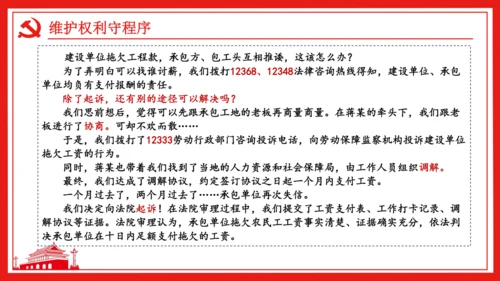 维护权利守程序

建设单位拖欠工程款，承包方、包工头互相推诿，这该怎么办？

为了弄明白可以找谁讨薪，我们拨打12368、12348法律咨询热线得知，建设单位、承包单位均负有支付报酬的责任。

除了起诉，还有别的途径可以解决吗？

我们思前想后，觉得可以先跟承包工地的老板再商量商量。在蒋某的牵头下，我们跟老板进行了协商。可却不欢而散……

于是，我们拨打了12333劳动行政部门咨询投诉电话，向劳动保障监察机构投诉建设单位拖欠工资的行为。

同时，蒋某也带着我们找到了当地的人力资源和社会保障局，由工作人员组织调解。

最终，我们达成了调解协议，约定签订协议之日起一个月内支付工资。

一个月过去了，两个月过去了……承包单位再次失信。

我们决定向法院起诉！在法院审理过程中，我们提交了工资支付表、工作打卡记录、调解协议等证据。法院审理认为，承包单位拖欠农民工工资事实清楚、证据确实充分，依法判决承包单位在十日内足额支付拖欠的工资。